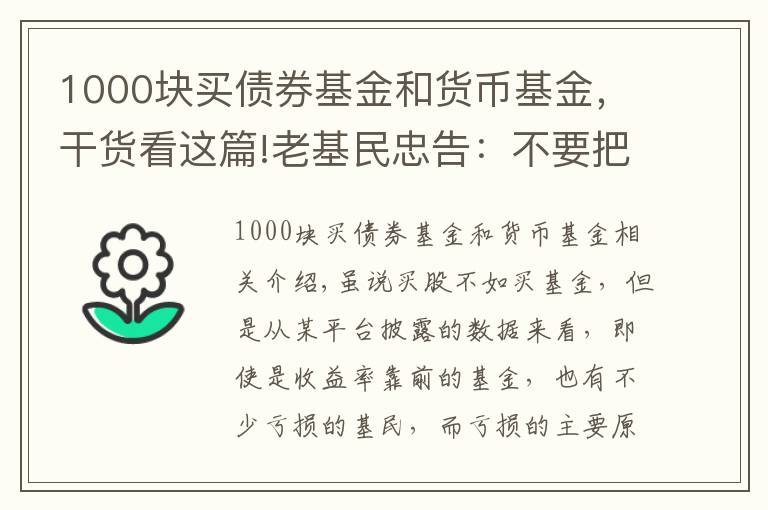 1000块买债券基金和货币基金，干货看这篇!老基民忠告：不要把

1000块买债券基金和货币基金相关介绍，虽说买股不如买基金，但是从某平台披露的数据来看，即使是收益率靠前的基金，也有不少亏损的基民，而亏损的主要原